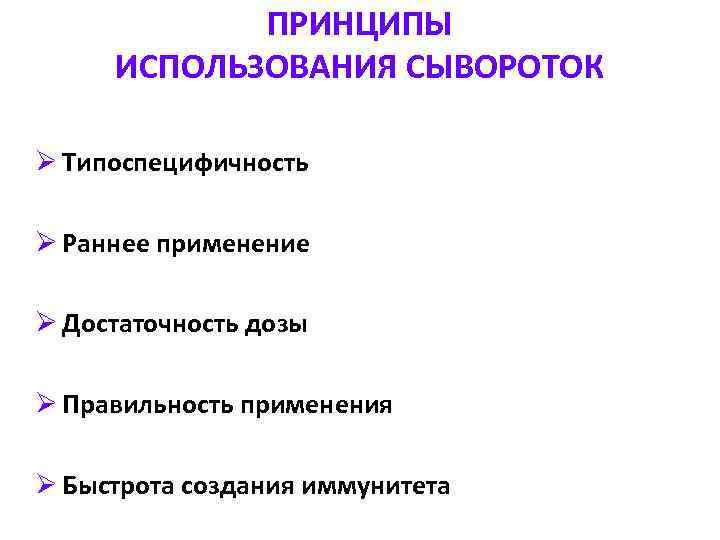 ПРИНЦИПЫ
ИСПОЛЬЗОВАНИЯ СЫВОРОТОК

➢ Типоспецифичность

➢ Раннее применение

➢ Достаточность дозы

➢ Правильность применения

➢ Быстрота создания иммунитета